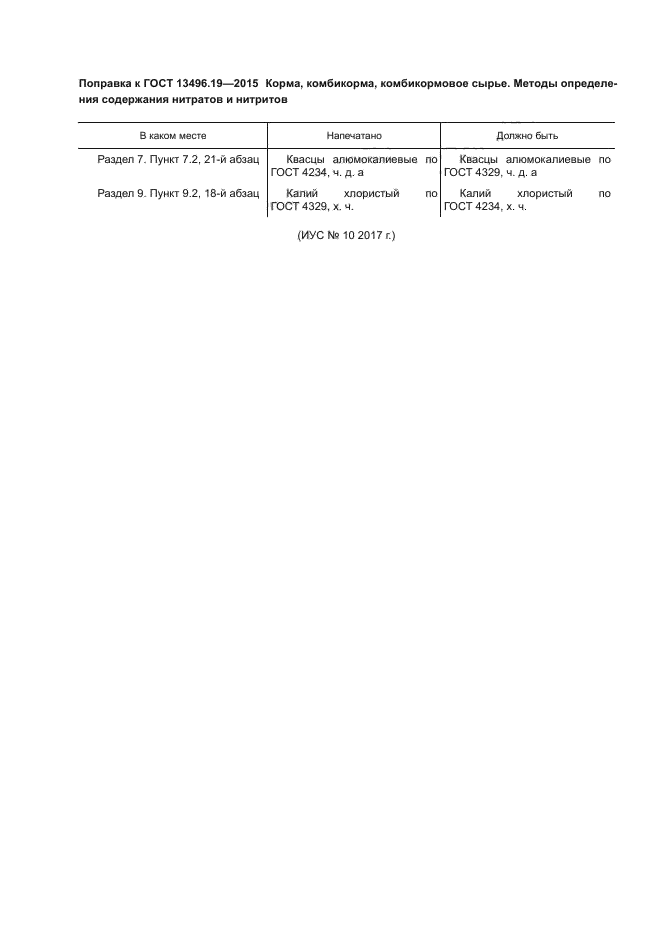 Поправка к ГОСТ 13496.19—2015 Корма, комбикорма, комбикормовое сырье. Методы определения содержания нитратов и нитритов

| В каком месте | Напечатано | Должно быть |
|---|---|---|
| Раздел 7. Пункт 7.2, 21-й абзац | Квасцы алюмокалиевые по ГОСТ 4234, ч. д. а | Квасцы алюмокалиевые по ГОСТ 4329, ч. д. а |
| Раздел 9. Пункт 9.2, 18-й абзац | Калий хлористый по ГОСТ 4329, х. ч. | Калий хлористый по ГОСТ 4234, х. ч. |

(ИУС № 10 2017 г.)